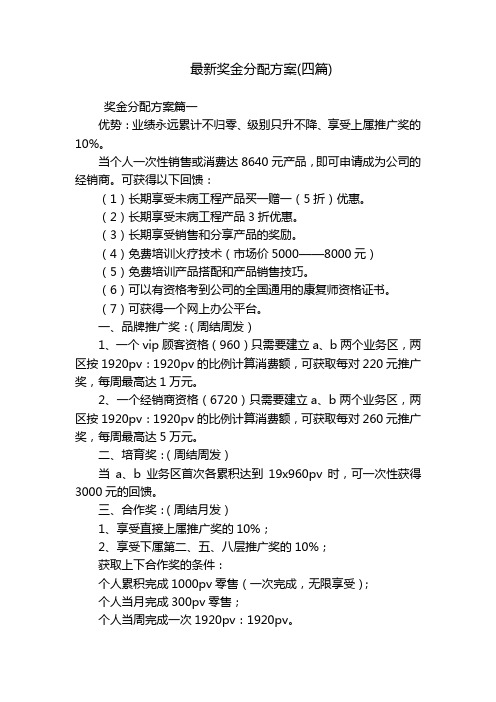 最新奖金分配方案(四篇)

奖金分配方案篇一

优势：业绩永远累计不归零、级别只升不降、享受上属推广奖的10%。

当个人一次性销售或消费达 8640 元产品，即可申请成为公司的经销商。可获得以下回馈：

（1）长期享受未病工程产品买一赠一（5 折）优惠。

（2）长期享受未病工程产品 3 折优惠。

（3）长期享受销售和分享产品的奖励。

（4）免费培训火疗技术（市场价 5000——8000 元）

（5）免费培训产品搭配和产品销售技巧。

（6）可以有资格考到公司的全国通用的康复师资格证书。

（7）可获得一个网上办公平台。

一、品牌推广奖：（周结周发）

1、一个 vip 顾客资格（960）只需要建立 a、b 两个业务区，两区按 1920pv：1920pv 的比例计算消费额，可获取每对 220 元推广奖，每周最高达 1 万元。

2、一个经销商资格（6720）只需要建立 a、b 两个业务区，两区按 1920pv：1920pv 的比例计算消费额，可获取每对 260 元推广奖，每周最高达 5 万元。

二、培育奖：（周结周发）

当 a、b 业务区首次各累积达到 19x960pv 时，可一次性获得 3000 元的回馈。

三、合作奖：（周结月发）

1、享受直接上属推广奖的 10%；

2、享受下属第二、五、八层推广奖的 10%；

获取上下合作奖的条件：

个人累积完成 1000pv 零售（一次完成，无限享受）；

个人当月完成 300pv 零售；

个人当周完成一次 1920pv：1920pv。